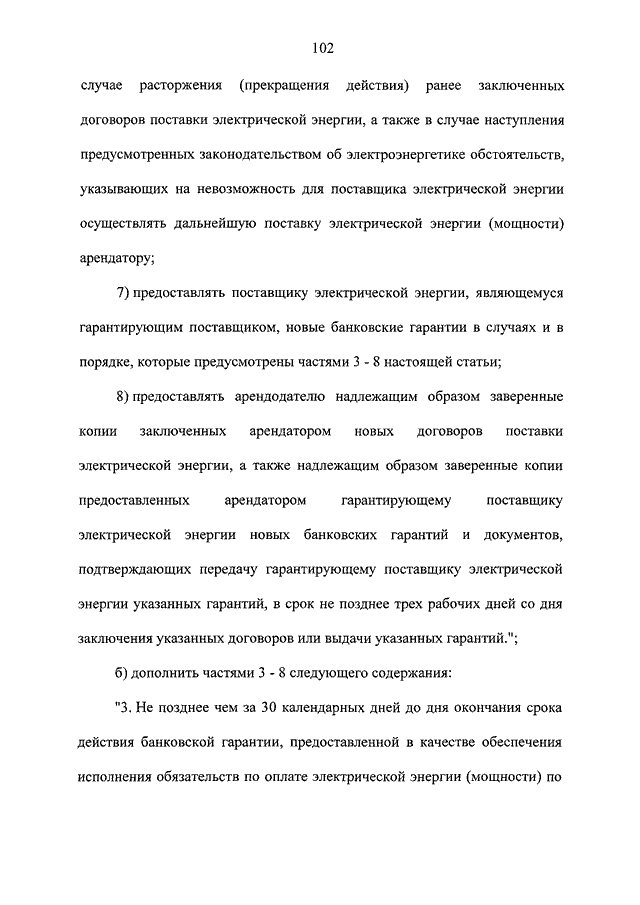 102

случае расторжения (прекращения действия) ранее заключенных договоров поставки электрической энергии, а также в случае наступления предусмотренных законодательством об электроэнергетике обстоятельств, указывающих на невозможность для поставщика электрической энергии осуществлять дальнейшую поставку электрической энергии (мощности) арендатору;

7) предоставлять поставщику электрической энергии, являющемуся гарантирующим поставщиком, новые банковские гарантии в случаях и в порядке, которые предусмотрены частями 3 - 8 настоящей статьи;

8) предоставлять арендодателю надлежащим образом заверенные копии заключенных арендатором новых договоров поставки электрической энергии, а также надлежащим образом заверенные копии предоставленных арендатором гарантирующему поставщику электрической энергии новых банковских гарантий и документов, подтверждающих передачу гарантирующему поставщику электрической энергии указанных гарантий, в срок не позднее трех рабочих дней со дня заключения указанных договоров или выдачи указанных гарантий.";

б) дополнить частями 3 - 8 следующего содержания:

"3. Не позднее чем за 30 календарных дней до дня окончания срока действия банковской гарантии, предоставленной в качестве обеспечения исполнения обязательств по оплате электрической энергии (мощности) по